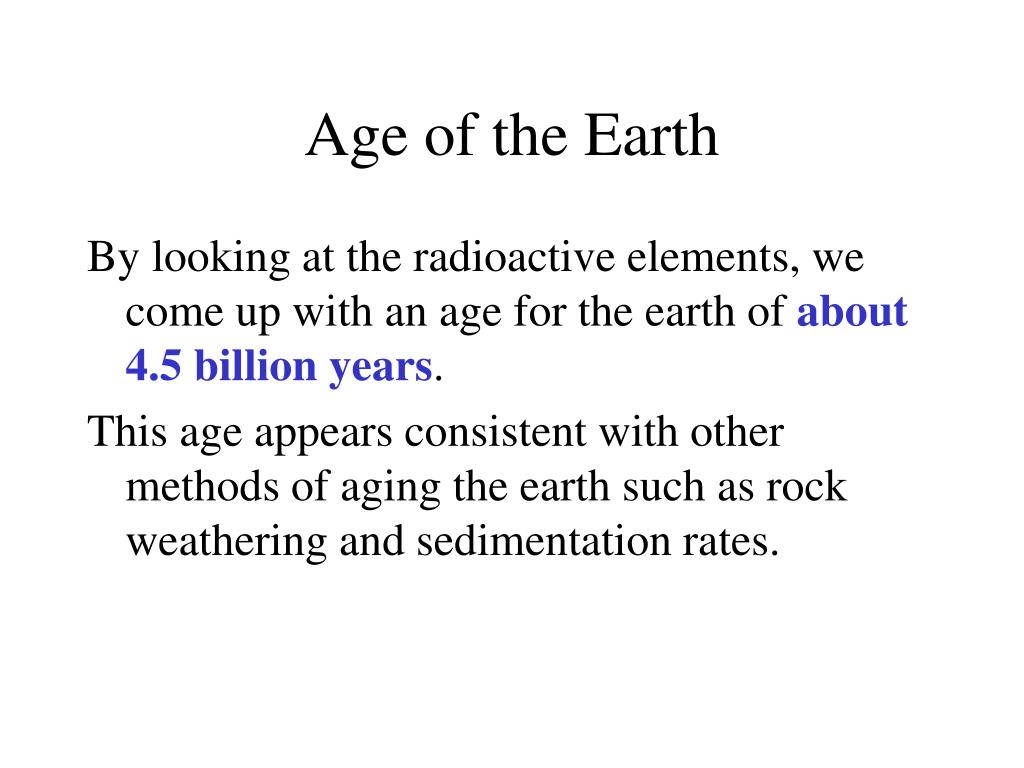 Age of the Earth

By looking at the radioactive elements, we come up with an age for the earth of about 4.5 billion years.

This age appears consistent with other methods of aging the earth such as rock weathering and sedimentation rates.